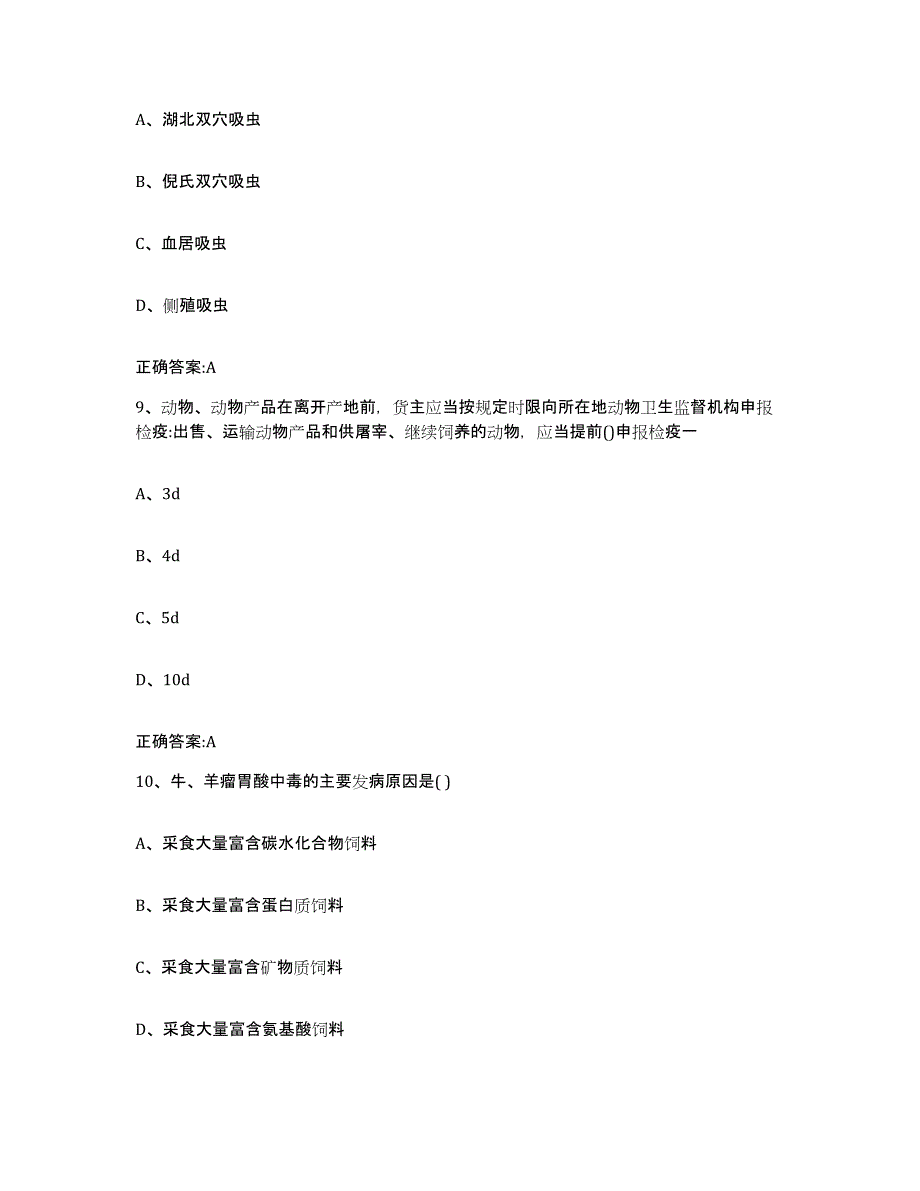 A、湖北双穴吸虫

B、倪氏双穴吸虫

C、血居吸虫

D、侧殖吸虫

正确答案:A

9、动物、动物产品在离开产地前，货主应当按规定时限向所在地动物卫生监督机构申报检疫:出售、运输动物产品和供屠宰、继续饲养的动物，应当提前()申报检疫一

A、3d

B、4d

C、5d

D、10d

正确答案:A

10、牛、羊瘤胃酸中毒的主要发病原因是( )

A、采食大量富含碳水化合物饲料

B、采食大量富含蛋白质饲料

C、采食大量富含矿物质饲料

D、采食大量富含氨基酸饲料